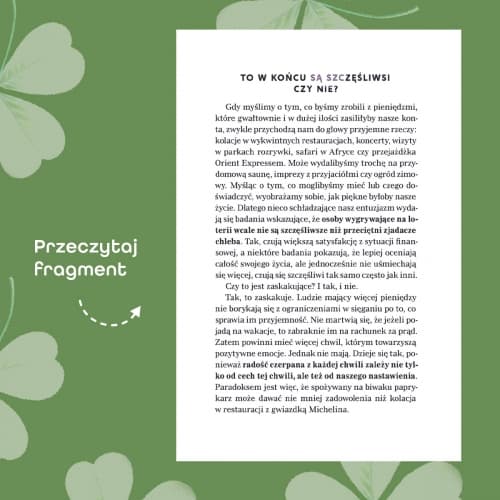 Przeczytaj fragment

TO W KOŃCU SĄ SZCZĘŚLIWSI CZY NIE?

Gdy myślimy o tym, co byśmy zrobili z pieniędzmi, które gwałtownie i w dużej ilości zasiliłyby nasze konta, zwykle przychodzą nam do głowy przyjemne rzeczy: kolacje w wykwintnych restauracjach, koncerty, wizyty w parkach rozrywki, safari w Afryce czy przejażdżka Orient Expressem. Może wydalibyśmy trochę na przydomową saunę, imprezy z przyjaciółmi czy ogród zimowy. Myśląc o tym, co moglibyśmy mieć lub czego doświadczyć, wyobrażamy sobie, jak piękne byłoby nasze życie. Dlatego nieco schładzające nasz entuzjazm wydają się badania wskazujące, że **osoby wygrywające na loterii wcale nie są szczęśliwsze niż przeciętni zjadacze chleba**. Tak, czują większą satysfakcję z sytuacji finansowej, a niektóre badania pokazują, że lepiej oceniają całość swojego życia, ale jednocześnie nie uśmiechają się więcej, czują się szczęśliwi tak samo często jak inni.

Czy to jest zaskakujące? I tak, i nie.

Tak, to zaskakuje. Ludzie mający więcej pieniędzy nie borykają się z ograniczeniami w sięganiu po to, co sprawia im przyjemność. Nie martwią się, że jeżeli pojadą na wakacje, to zabraknie im na rachunek za prąd. Zatem powinni mieć więcej chwil, którym towarzyszą pozytywne emocje. Jednak nie mają. Dzieje się tak, ponieważ **radość czerpana z każdej chwili zależy nie tylko od cech tej chwili, ale też od naszego nastawienia**. Paradoksem jest więc, że spożywany na biwaku paprykarz może dawać nie mniej zadowolenia niż kolacja w restauracji z gwiazdką Michelina.